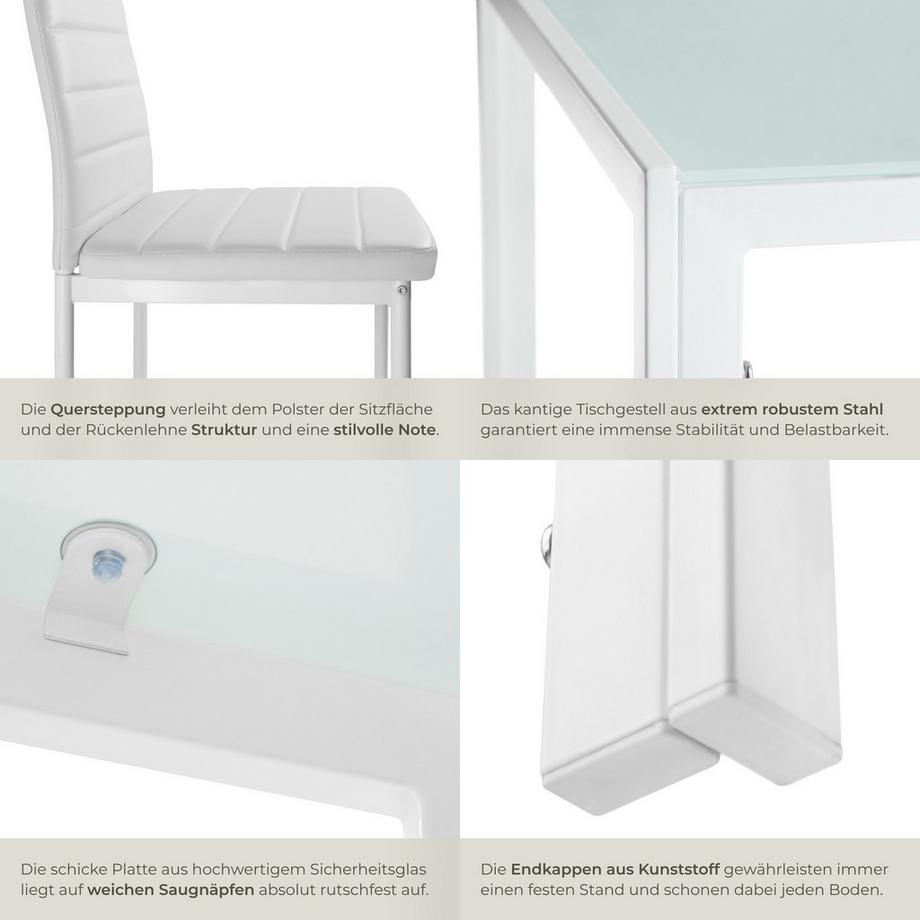 Die Quersteppung verleiht dem Polster der Sitzfläche und der Rückenlehne Struktur und eine stilvolle Note.

Das kantige Tischgestell aus extrem robustem Stahl garantiert eine immense Stabilität und Belastbarkeit.

Die schicke Platte aus hochwertigem Sicherheitsglas liegt auf weichen Saugnäpfen absolut rutschfest auf.

Die Endkappen aus Kunststoff gewährleisten immer einen festen Stand und schonen dabei jeden Boden.